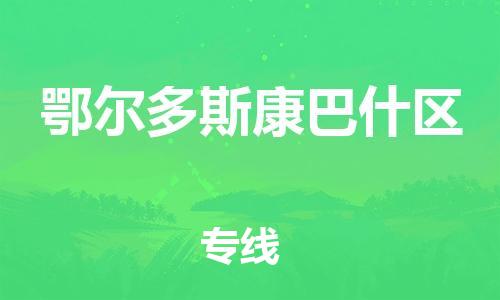 鄂尔多斯康巴什区

专线